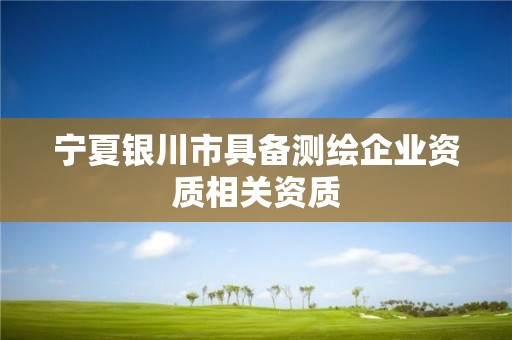 宁夏银川市具备测绘企业资质相关资质